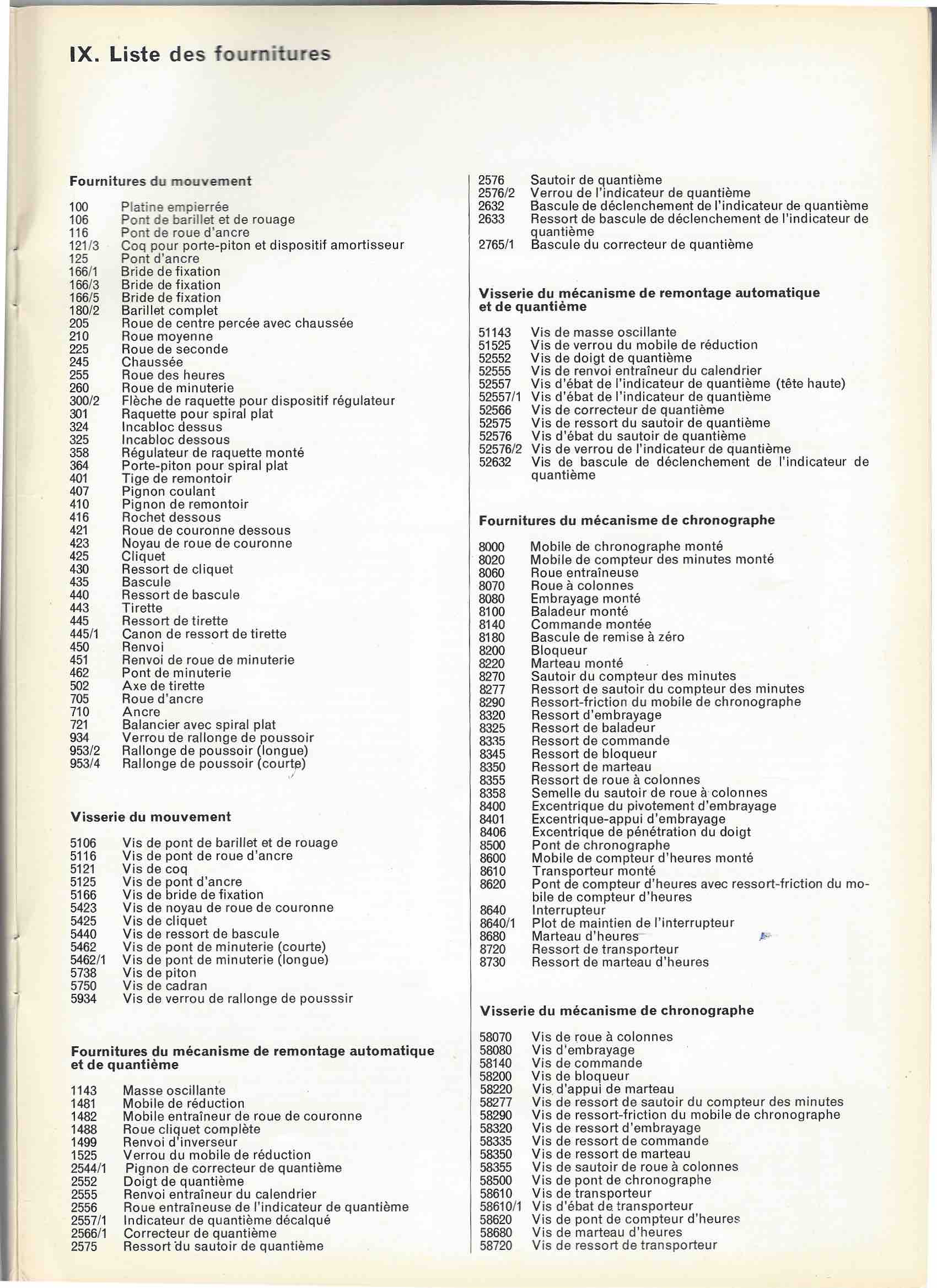 IX. Liste des fournitures

Fournitures du mouvement

100 Platine empierrée
106 Pont de barillet et de rouage
116 Pont de roue d'ancre
121/3 Coq pour porte-piton et dispositif amortisseur
125 Pont d'ancre
166/1 Bride de fixation
166/3 Bride de fixation
166/5 Bride de fixation
180/2 Barillet complet
205 Roue de centre percée avec chaussée
210 Roue moyenne
225 Roue de seconde
245 Chaussée
255 Roue des heures
260 Roue de minuterie
300/2 Flèche de raquette pour dispositif régulateur
301 Raquette pour spiral plat
324 Incabloc dessus
325 Incabloc dessous
358 Régulateur de raquette monté
364 Porte-piton pour spiral plat
401 Tige de remontoir
407 Pignon coulant
410 Pignon de remontoir
416 Rochet dessous
421 Roue de couronne dessous
423 Noyau de roue de couronne
425 Cliquet
430 Ressort de cliquet
435 Bascule
440 Ressort de bascule
443 Tirette
445 Ressort de tirette
445/1 Canon de ressort de tirette
450 Renvoi
451 Renvoi de roue de minuterie
462 Pont de minuterie
502 Axe de tirette
705 Roue d'ancre
710 Ancre
721 Balancier avec spiral plat
934 Verrou de rallonge de poussoir
953/2 Rallonge de poussoir (longue)
953/4 Rallonge de poussoir (courte)

Visserie du mouvement

5106 Vis de pont de barillet et de rouage
5116 Vis de pont de roue d'ancre
5121 Vis de coq
5125 Vis de pont d'ancre
5166 Vis de bride de fixation
5423 Vis de noyau de roue de couronne
5425 Vis de cliquet
5440 Vis de ressort de bascule
5462 Vis de pont de minuterie (courte)
5462/1 Vis de pont de minuterie (longue)
5738 Vis de piton
5750 Vis de cadran
5934 Vis de verrou de rallonge de pousssir

Fournitures du mécanisme de remontage automatique et de quantième

1143 Masse oscillante
1481 Mobile de réduction
1482 Mobile entraîneur de roue de couronne
1488 Roue cliquet complète
1499 Renvoi d'inverseur
1525 Verrou du mobile de réduction
2544/1 Pignon de correcteur de quantième
2552 Doigt de quantième
2555 Renvoi entraîneur du calendrier
2556 Roue entraîneuse de l'indicateur de quantième
2557/1 Indicateur de quantième décalqué
2566/1 Correcteur de quantième
2575 Ressort du sautoir de quantième

2576 Sautoir de quantième
2576/2 Verrou de l'indicateur de quantième
2632 Bascule de déclenchement de l'indicateur de quantième
2633 Ressort de bascule de déclenchement de l'indicateur de quantième
2765/1 Bascule du correcteur de quantième

Visserie du mécanisme de remontage automatique et de quantième

51143 Vis de masse oscillante
51525 Vis de verrou du mobile de réduction
52552 Vis de doigt de quantième
52555 Vis de renvoi entraîneur du calendrier
52557 Vis d'ébat de l'indicateur de quantième (tête haute)
52557/1 Vis d'ébat de l'indicateur de quantième
52566 Vis de correcteur de quantième
52575 Vis de ressort du sautoir de quantième
52576 Vis d'ébat du sautoir de quantième
52576/2 Vis de verrou de l'indicateur de quantième
52632 Vis de bascule de déclenchement de l'indicateur de quantième

Fournitures du mécanisme de chronographe

8000 Mobile de chronographe monté
8020 Mobile de compteur des minutes monté
8060 Roue entraîneuse
8070 Roue à colonnes
8080 Embrayage monté
8100 Baladeur monté
8140 Commande montée
8180 Bascule de remise à zéro
8200 Bloqueur
8220 Marteau monté
8270 Sautoir du compteur des minutes
8277 Ressort de sautoir du compteur des minutes
8290 Ressort-friction du mobile de chronographe
8320 Ressort d'embrayage
8325 Ressort de baladeur
8335 Ressort de commande
8345 Ressort de bloqueur
8350 Ressort de marteau
8355 Ressort de roue à colonnes
8358 Semelle du sautoir de roue à colonnes
8400 Excentrique du pivotement d'embrayage
8401 Excentrique-appui d'embrayage
8406 Excentrique de pénétration du doigt
8500 Pont de chronographe
8600 Mobile de compteur d'heures monté
8610 Transporteur monté
8620 Pont de compteur d'heures avec ressort-friction du mobile de compteur d'heures
8640 Interrupteur
8640/1 Plot de maintien de l'interrupteur
8680 Marteau d'heures
8720 Ressort de transporteur
8730 Ressort de marteau d'heures

Visserie du mécanisme de chronographe

58070 Vis de roue à colonnes
58080 Vis d'embrayage
58140 Vis de commande
58200 Vis de bloqueur
58220 Vis d'appui de marteau
58277 Vis de ressort de sautoir du compteur des minutes
58290 Vis de ressort-friction du mobile de chronographe
58320 Vis de ressort d'embrayage
58335 Vis de ressort de commande
58350 Vis de ressort de marteau
58355 Vis de sautoir de roue à colonnes
58500 Vis de pont de chronographe
58610 Vis de transporteur
58610/1 Vis d'ébat de transporteur
58620 Vis de pont de compteur d'heures
58680 Vis de marteau d'heures
58720 Vis de ressort de transporteur